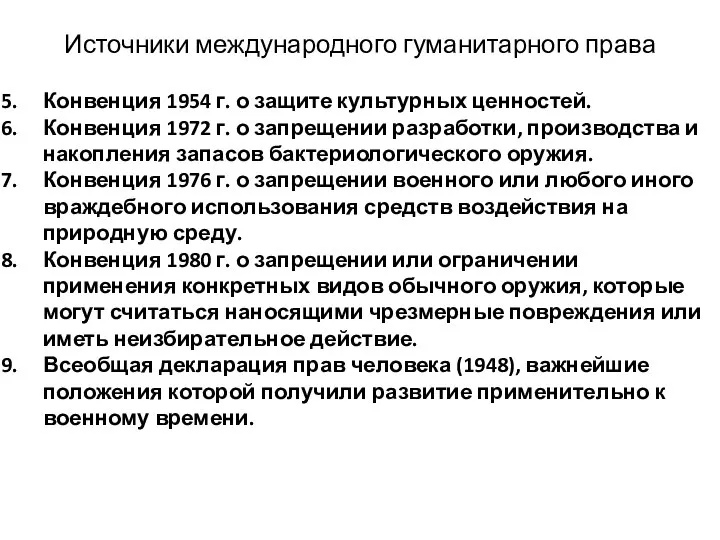 Источники международного гуманитарного права

5. Конвенция 1954 г. о защите культурных ценностей.
6. Конвенция 1972 г. о запрещении разработки, производства и накопления запасов бактериологического оружия.
7. Конвенция 1976 г. о запрещении военного или любого иного враждебного использования средств воздействия на природную среду.
8. Конвенция 1980 г. о запрещении или ограничении применения конкретных видов обычного оружия, которые могут считаться наносящими чрезмерные повреждения или иметь неизбирательное действие.
9. Всеобщая декларация прав человека (1948), важнейшие положения которой получили развитие применительно к военному времени.